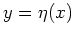 $y = \eta(x)$